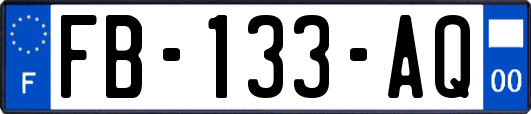 F
FB-133-AQ
00